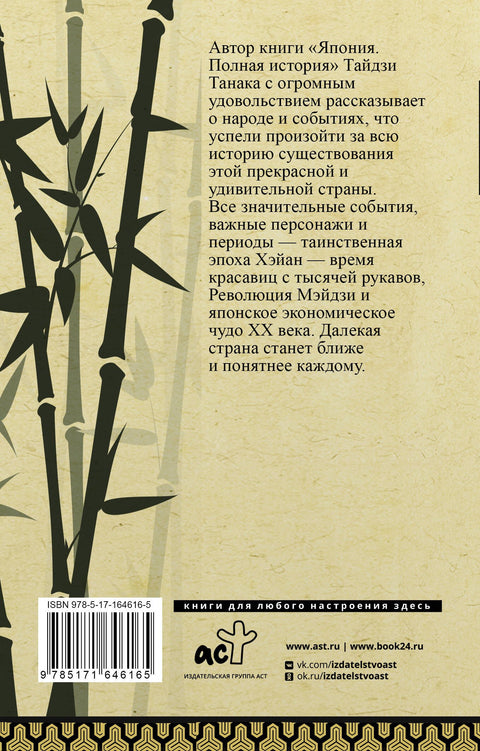 Автор книги «Япония. Полная история» Тайдзи Танака с огромным удовольствием рассказывает о народе и событиях, что успели произойти за всю историю существования этой прекрасной и удивительной страны. Все значительные события, важные персонажи и периоды — таинственная эпоха Хэйан — время красавиц с тысячей рукавов, Революция Мэйдзи и японское экономическое чудо XX века. Далекая страна станет ближе и понятнее каждому.

ISBN 978-5-17-164616-5

9 785171 646165

книги для любого настроения здесь

аст

ИЗДАТЕЛЬСКАЯ ГРУППА АСТ

www.ast.ru | www.book24.ru

vk.com/izdatelstvoast

ok.ru/izdatelstvoast